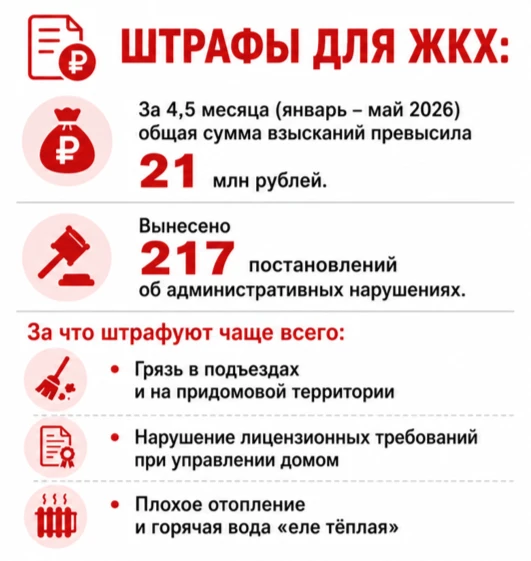 ШТРАФЫ ДЛЯ ЖКХ:

За 4,5 месяца (январь – май 2026) общая сумма взысканий превысила 21 млн рублей.

Вынесено 217 постановлений об административных нарушениях.

За что штрафуют чаще всего:

• Грязь в подъездах и на придомовой территории

• Нарушение лицензионных требований при управлении домом

• Плохое отопление и горячая вода «еле тёплая»